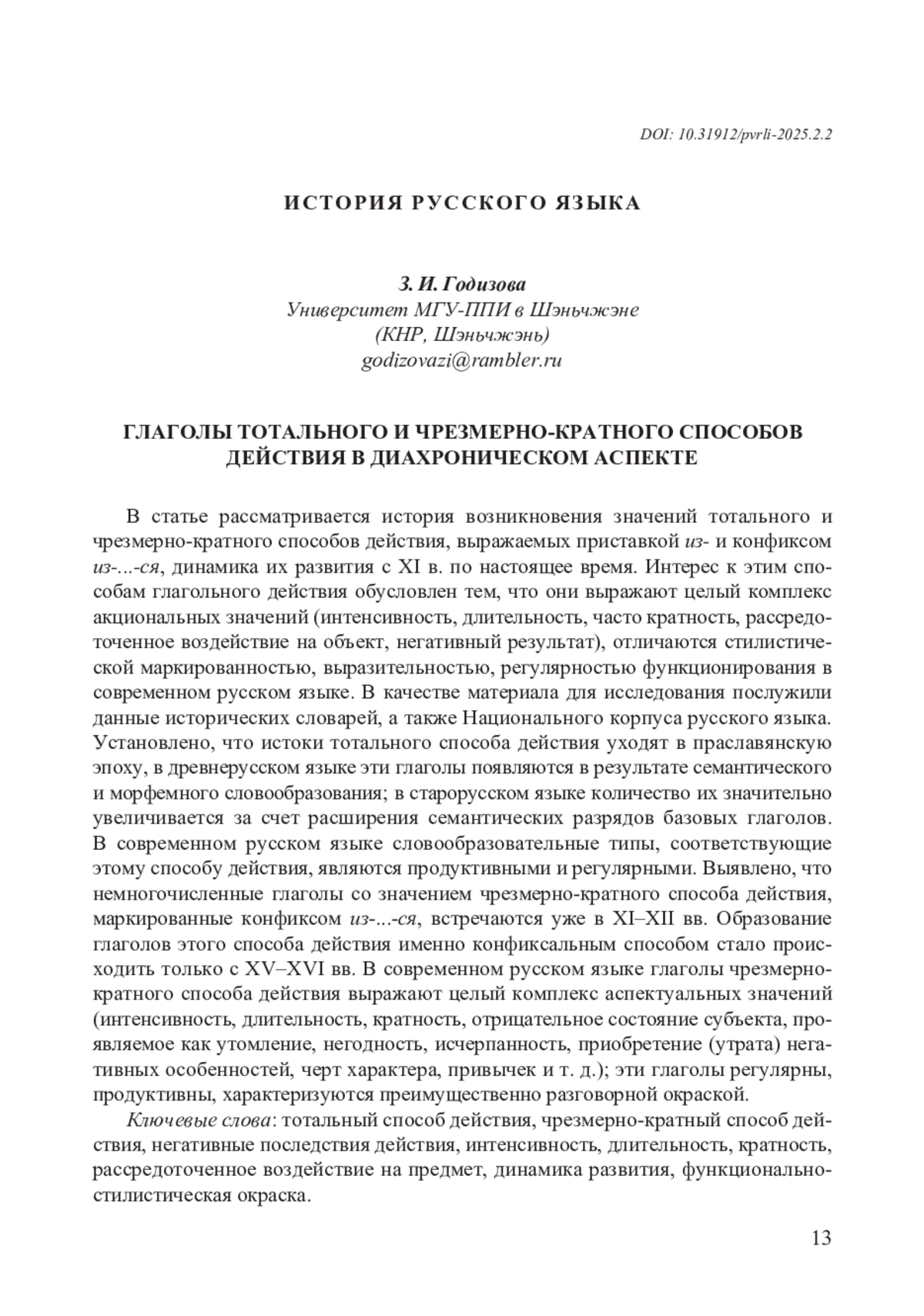 DOI: 10.31912/pvrli-2025.2.2

ИСТОРИЯ РУССКОГО ЯЗЫКА

З. И. Годизова
Университет МГУ-ППИ в Шэньчжэне
(КНР, Шэньчжэнь)
godizovazi@rambler.ru

ГЛАГОЛЫ ТОТАЛЬНОГО И ЧРЕЗМЕРНО-КРАТНОГО СПОСОБОВ ДЕЙСТВИЯ В ДИАХРОНИЧЕСКОМ АСПЕКТЕ

В статье рассматривается история возникновения значений тотального и чрезмерно-кратного способов действия, выражаемых приставкой из- и конфиксом из-...-ся, динамика их развития с XI в. по настоящее время. Интерес к этим способам глагольного действия обусловлен тем, что они выражают целый комплекс акциональных значений (интенсивность, длительность, часто кратность, рассредоточенное воздействие на объект, негативный результат), отличаются стилистической маркированностью, выразительностью, регулярностью функционирования в современном русском языке. В качестве материала для исследования послужили данные исторических словарей, а также Национального корпуса русского языка. Установлено, что истоки тотального способа действия уходят в праславянскую эпоху, в древнерусском языке эти глаголы появляются в результате семантического и морфемного словообразования; в старорусском языке количество их значительно увеличивается за счет расширения семантических разрядов базовых глаголов. В современном русском языке словообразовательные типы, соответствующие этому способу действия, являются продуктивными и регулярными. Выявлено, что немногочисленные глаголы со значением чрезмерно-кратного способа действия, маркированные конфиксом из-...-ся, встречаются уже в XI–XII вв. Образование глаголов этого способа действия именно конфиксальным способом стало происходить только с XV–XVI вв. В современном русском языке глаголы чрезмерно-кратного способа действия выражают целый комплекс аспектуальных значений (интенсивность, длительность, кратность, отрицательное состояние субъекта, проявляемое как утомление, негодность, исчерпанность, приобретение (утрата) негативных особенностей, черт характера, привычек и т. д.); эти глаголы регулярны, продуктивны, характеризуются преимущественно разговорной окраской.

Ключевые слова: тотальный способ действия, чрезмерно-кратный способ действия, негативные последствия действия, интенсивность, длительность, кратность, рассредоточенное воздействие на предмет, динамика развития, функционально-стилистическая окраска.

13